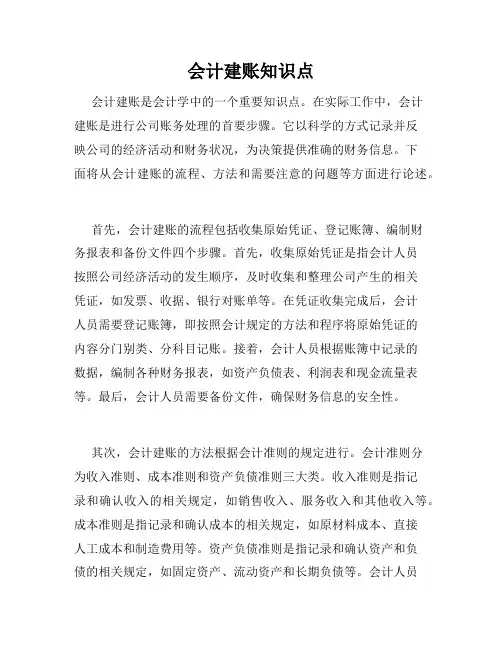 会计建账知识点

会计建账是会计学中的一个重要知识点。在实际工作中，会计建账是进行公司账务处理的首要步骤。它以科学的方式记录并反映公司的经济活动和财务状况，为决策提供准确的财务信息。下面将从会计建账的流程、方法和需要注意的问题等方面进行论述。

首先，会计建账的流程包括收集原始凭证、登记账簿、编制财务报表和备份文件四个步骤。首先，收集原始凭证是指会计人员按照公司经济活动的发生顺序，及时收集和整理公司产生的相关凭证，如发票、收据、银行对账单等。在凭证收集完成后，会计人员需要登记账簿，即按照会计规定的方法和程序将原始凭证的内容分门别类、分科目记账。接着，会计人员根据账簿中记录的数据，编制各种财务报表，如资产负债表、利润表和现金流量表等。最后，会计人员需要备份文件，确保财务信息的安全性。

其次，会计建账的方法根据会计准则的规定进行。会计准则分为收入准则、成本准则和资产负债准则三大类。收入准则是指记录和确认收入的相关规定，如销售收入、服务收入和其他收入等。成本准则是指记录和确认成本的相关规定，如原材料成本、直接人工成本和制造费用等。资产负债准则是指记录和确认资产和负债的相关规定，如固定资产、流动资产和长期负债等。会计人员